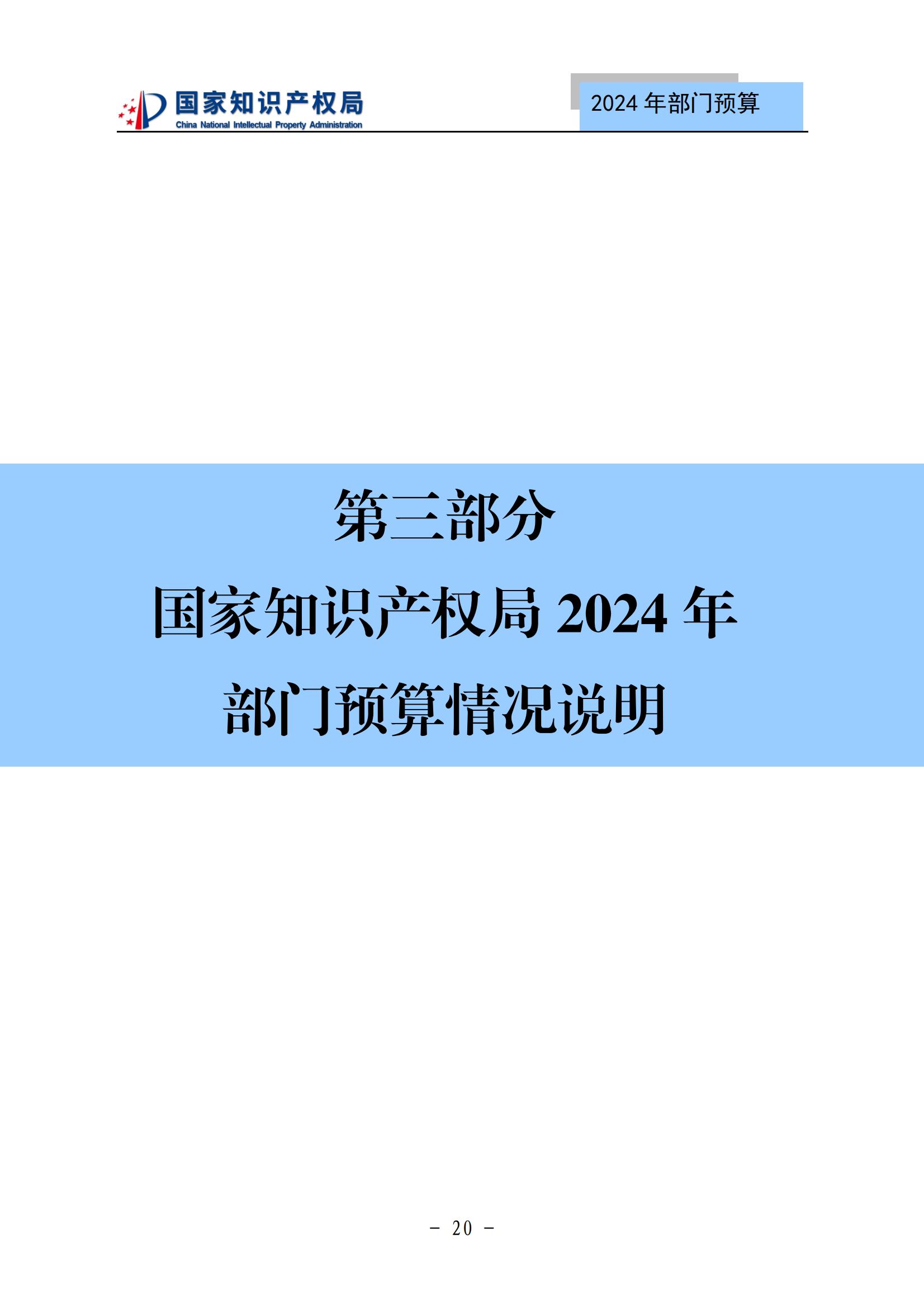 国家知识产权局
China National Intellectual Property Administration

2024 年部门预算

第三部分

国家知识产权局 2024 年

部门预算情况说明

- 20 -